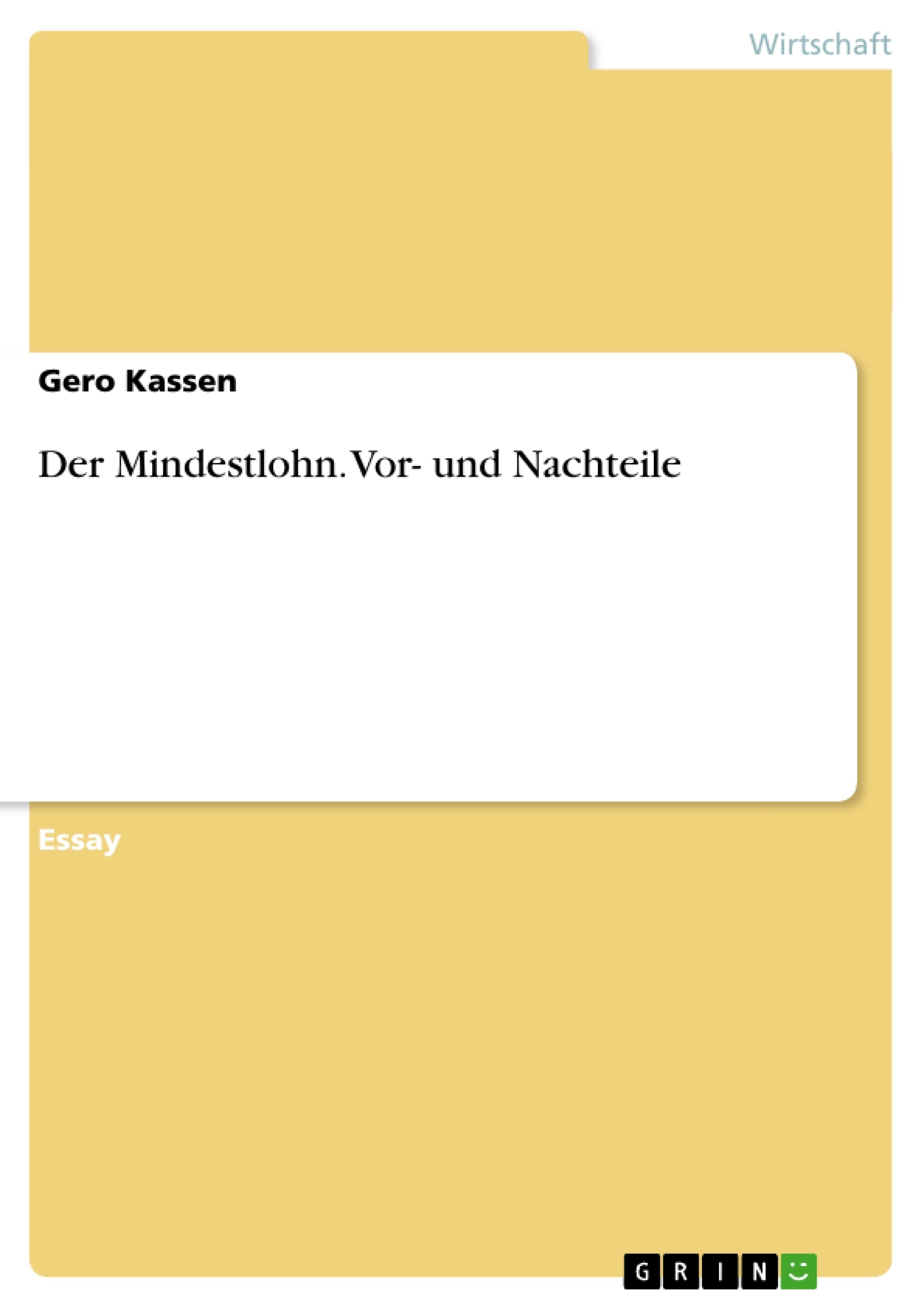 Wirtschaft

Gero Kassen

Der Mindestlohn. Vor- und Nachteile

Essay

GRIN